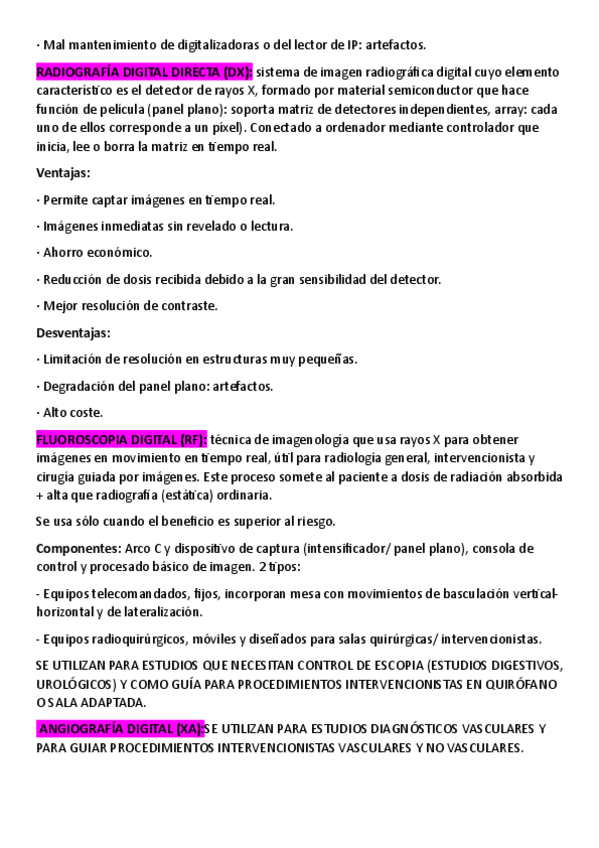 · Mal mantenimiento de digitalizadoras o del lector de IP: artefactos.

RADIOGRAFÍA DIGITAL DIRECTA (DX): sistema de imagen radiográfica digital cuyo elemento característico es el detector de rayos X, formado por material semiconductor que hace función de película (panel plano): soporta matriz de detectores independientes, array: cada uno de ellos corresponde a un píxel). Conectado a ordenador mediante controlador que inicia, lee o borra la matriz en tiempo real.

Ventajas:

· Permite captar imágenes en tiempo real.

· Imágenes inmediatas sin revelado o lectura.

· Ahorro económico.

· Reducción de dosis recibida debido a la gran sensibilidad del detector.

· Mejor resolución de contraste.

Desventajas:

· Limitación de resolución en estructuras muy pequeñas.

· Degradación del panel plano: artefactos.

· Alto coste.

FLUOROSCOPIA DIGITAL (RF): técnica de imagenología que usa rayos X para obtener imágenes en movimiento en tiempo real, útil para radiología general, intervencionista y cirugía guiada por imágenes. Este proceso somete al paciente a dosis de radiación absorbida + alta que radiografía (estática) ordinaria.

Se usa sólo cuando el beneficio es superior al riesgo.

Componentes: Arco C y dispositivo de captura (intensificador/ panel plano), consola de control y procesado básico de imagen. 2 tipos:

- Equipos telecomandados, fijos, incorporan mesa con movimientos de basculación vertical-horizontal y de lateralización.

- Equipos radioquirúrgicos, móviles y diseñados para salas quirúrgicas/ intervencionistas.

SE UTILIZAN PARA ESTUDIOS QUE NECESITAN CONTROL DE ESCOPIA (ESTUDIOS DIGESTIVOS, UROLÓGICOS) Y COMO GUÍA PARA PROCEDIMIENTOS INTERVENCIONISTAS EN QUIRÓFANO O SALA ADAPTADA.

ANGIOGRAFÍA DIGITAL (XA):SE UTILIZAN PARA ESTUDIOS DIAGNÓSTICOS VASCULARES Y PARA GUIAR PROCEDIMIENTOS INTERVENCIONISTAS VASCULARES Y NO VASCULARES.